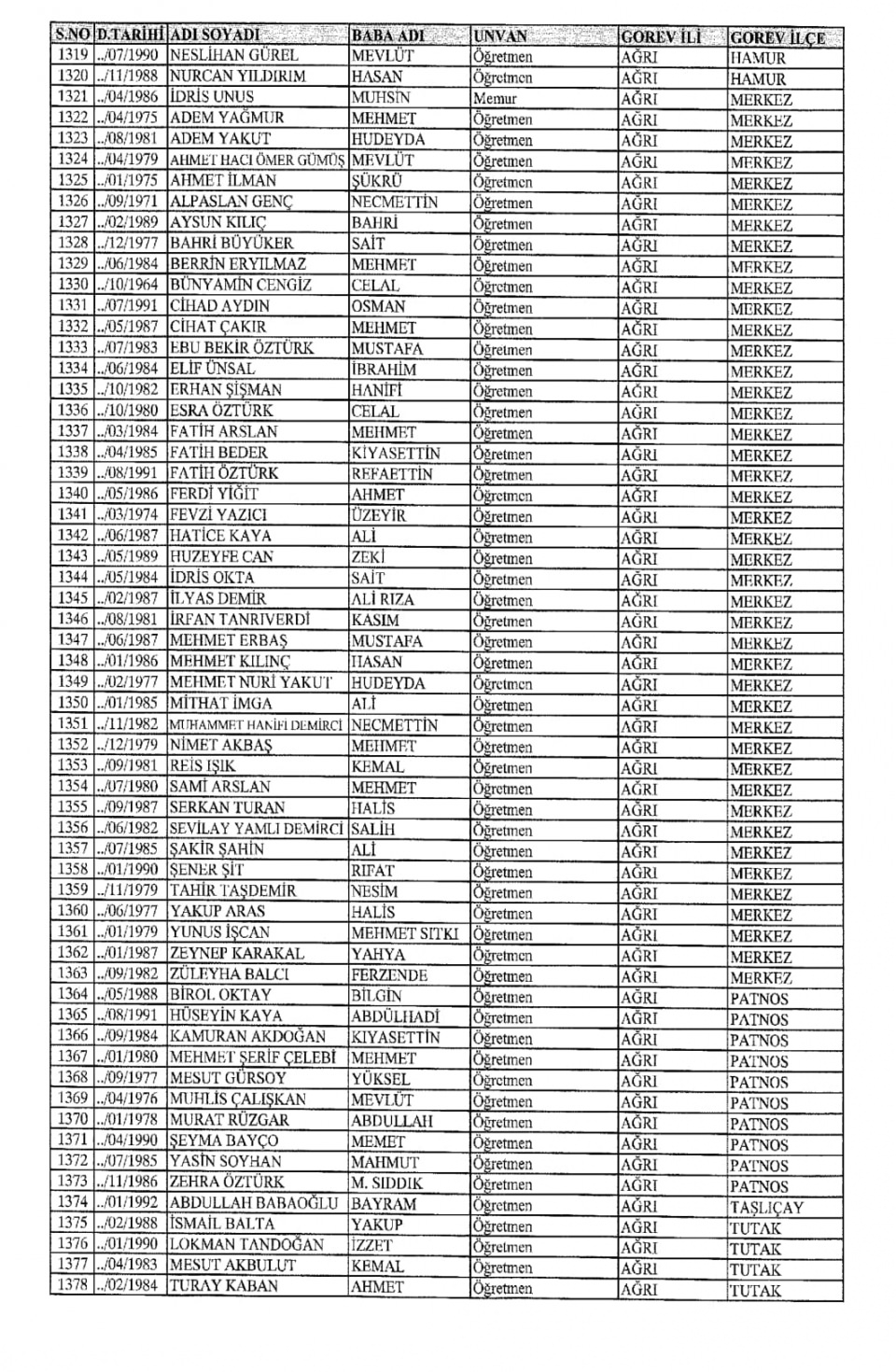 | S.NO | D.TARİHİ | ADI SOYADI | BABA ADI | UNVAN | GOREV İLİ | GOREV İLÇE |
|---|---|---|---|---|---|---|
| 1319 | ../07/1990 | NESLİHAN GÜREL | MEVLÜT | Öğretmen | AĞRI | HAMUR |
| 1320 | ../11/1988 | NURCAN YILDIRIM | HASAN | Öğretmen | AĞRI | HAMUR |
| 1321 | ../04/1986 | İDRİS UNUS | MUHSİN | Memur | AĞRI | MERKEZ |
| 1322 | ../04/1975 | ADEM YAĞMUR | MEHMET | Öğretmen | AĞRI | MERKEZ |
| 1323 | ../08/1981 | ADEM YAKUT | HUDEYDA | Öğretmen | AĞRI | MERKEZ |
| 1324 | ../04/1979 | AHMET HACI ÖMER GÜMÜŞ | MEVLÜT | Öğretmen | AĞRI | MERKEZ |
| 1325 | ../01/1975 | AHMET İLMAN | ŞÜKRÜ | Öğretmen | AĞRI | MERKEZ |
| 1326 | ../09/1971 | ALPASLAN GENÇ | NECMETTİN | Öğretmen | AĞRI | MERKEZ |
| 1327 | ../02/1989 | AYSUN KILIÇ | BAHRİ | Öğretmen | AĞRI | MERKEZ |
| 1328 | ../12/1977 | BAHRİ BÜYÜKER | SAİT | Öğretmen | AĞRI | MERKEZ |
| 1329 | ../06/1984 | BERRİN ERYILMAZ | MEHMET | Öğretmen | AĞRI | MERKEZ |
| 1330 | ../10/1964 | BÜNYAMİN CENGİZ | CELAL | Öğretmen | AĞRI | MERKEZ |
| 1331 | ../07/1991 | CİHAD AYDIN | OSMAN | Öğretmen | AĞRI | MERKEZ |
| 1332 | ../05/1987 | CİHAT ÇAKIR | MEHMET | Öğretmen | AĞRI | MERKEZ |
| 1333 | ../07/1983 | EBU BEKİR ÖZTÜRK | MUSTAFA | Öğretmen | AĞRI | MERKEZ |
| 1334 | ../06/1984 | ELİF ÜNSAL | İBRAHİM | Öğretmen | AĞRI | MERKEZ |
| 1335 | ../10/1982 | ERHAN ŞİŞMAN | HANİFİ | Öğretmen | AĞRI | MERKEZ |
| 1336 | ../10/1980 | ESRA ÖZTÜRK | CELAL | Öğretmen | AĞRI | MERKEZ |
| 1337 | ../03/1984 | FATİH ARSLAN | MEHMET | Öğretmen | AĞRI | MERKEZ |
| 1338 | ../04/1985 | FATİH BEDER | KİYASETTİN | Öğretmen | AĞRI | MERKEZ |
| 1339 | ../08/1991 | FATİH ÖZTÜRK | REFAETTİN | Öğretmen | AĞRI | MERKEZ |
| 1340 | ../05/1986 | FERDİ YİĞİT | AHMET | Öğretmen | AĞRI | MERKEZ |
| 1341 | ../03/1974 | FEVZİ YAZICI | ÜZEYİR | Öğretmen | AĞRI | MERKEZ |
| 1342 | ../06/1987 | HATİCE KAYA | ALİ | Öğretmen | AĞRI | MERKEZ |
| 1343 | ../05/1989 | HUZEYFE CAN | ZEKİ | Öğretmen | AĞRI | MERKEZ |
| 1344 | ../05/1984 | İDRİS OKTA | SAİT | Öğretmen | AĞRI | MERKEZ |
| 1345 | ../02/1987 | İLYAS DEMİR | ALİ RIZA | Öğretmen | AĞRI | MERKEZ |
| 1346 | ../08/1981 | İRFAN TANRIVERDİ | KASIM | Öğretmen | AĞRI | MERKEZ |
| 1347 | ../06/1987 | MEHMET ERBAŞ | MUSTAFA | Öğretmen | AĞRI | MERKEZ |
| 1348 | ../01/1986 | MEHMET KILINÇ | HASAN | Öğretmen | AĞRI | MERKEZ |
| 1349 | ../02/1977 | MEHMET NURİ YAKUT | HUDEYDA | Öğretmen | AĞRI | MERKEZ |
| 1350 | ../01/1985 | MİTHAT İMGA | ALİ | Öğretmen | AĞRI | MERKEZ |
| 1351 | ../11/1982 | MUHAMMET HANİFİ DEMİRCİ | NECMETTİN | Öğretmen | AĞRI | MERKEZ |
| 1352 | ../12/1979 | NİMET AKBAŞ | MEHMET | Öğretmen | AĞRI | MERKEZ |
| 1353 | ../09/1981 | REİS IŞIK | KEMAL | Öğretmen | AĞRI | MERKEZ |
| 1354 | ../07/1980 | SAMİ ARSLAN | MEHMET | Öğretmen | AĞRI | MERKEZ |
| 1355 | ../09/1987 | SERKAN TURAN | HALİS | Öğretmen | AĞRI | MERKEZ |
| 1356 | ../06/1982 | SEVİLAY YAMLI DEMİRCİ | SALİH | Öğretmen | AĞRI | MERKEZ |
| 1357 | ../07/1985 | ŞAKİR ŞAHİN | ALİ | Öğretmen | AĞRI | MERKEZ |
| 1358 | ../01/1990 | ŞENER ŞİT | RIFAT | Öğretmen | AĞRI | MERKEZ |
| 1359 | ../11/1979 | TAHİR TAŞDEMİR | NESİM | Öğretmen | AĞRI | MERKEZ |
| 1360 | ../06/1977 | YAKUP ARAS | HALİS | Öğretmen | AĞRI | MERKEZ |
| 1361 | ../01/1979 | YUNUS İŞCAN | MEHMET SITKI | Öğretmen | AĞRI | MERKEZ |
| 1362 | ../01/1987 | ZEYNEP KARAKAL | YAHYA | Öğretmen | AĞRI | MERKEZ |
| 1363 | ../09/1982 | ZÜLEYHA BALCI | FERZENDE | Öğretmen | AĞRI | MERKEZ |
| 1364 | ../05/1988 | BİROL OKTAY | BİLGİN | Öğretmen | AĞRI | PATNOS |
| 1365 | ../08/1991 | HÜSEYİN KAYA | ABDÜLHADİ | Öğretmen | AĞRI | PATNOS |
| 1366 | ../09/1984 | KAMURAN AKDOĞAN | KIYASETTİN | Öğretmen | AĞRI | PATNOS |
| 1367 | ../01/1980 | MEHMET ŞERİF ÇELEBİ | MEHMET | Öğretmen | AĞRI | PATNOS |
| 1368 | ../09/1977 | MESUT GÜRSOY | YÜKSEL | Öğretmen | AĞRI | PATNOS |
| 1369 | ../04/1976 | MUHLİS ÇALIŞKAN | MEVLÜT | Öğretmen | AĞRI | PATNOS |
| 1370 | ../01/1978 | MURAT RÜZGAR | ABDULLAH | Öğretmen | AĞRI | PATNOS |
| 1371 | ../04/1990 | ŞEYMA BAYÇO | MEMET | Öğretmen | AĞRI | PATNOS |
| 1372 | ../07/1985 | YASİN SOYHAN | MAHMUT | Öğretmen | AĞRI | PATNOS |
| 1373 | ../11/1986 | ZEHRA ÖZTÜRK | M. SIDDIK | Öğretmen | AĞRI | PATNOS |
| 1374 | ../01/1992 | ABDULLAH BABAOĞLU | BAYRAM | Öğretmen | AĞRI | TAŞLIÇAY |
| 1375 | ../02/1988 | İSMAİL BALTA | YAKUP | Öğretmen | AĞRI | TUTAK |
| 1376 | ../01/1990 | LOKMAN TANDOĞAN | İZZET | Öğretmen | AĞRI | TUTAK |
| 1377 | ../04/1983 | MESUT AKBULUT | KEMAL | Öğretmen | AĞRI | TUTAK |
| 1378 | ../02/1984 | TURAY KABAN | AHMET | Öğretmen | AĞRI | TUTAK |